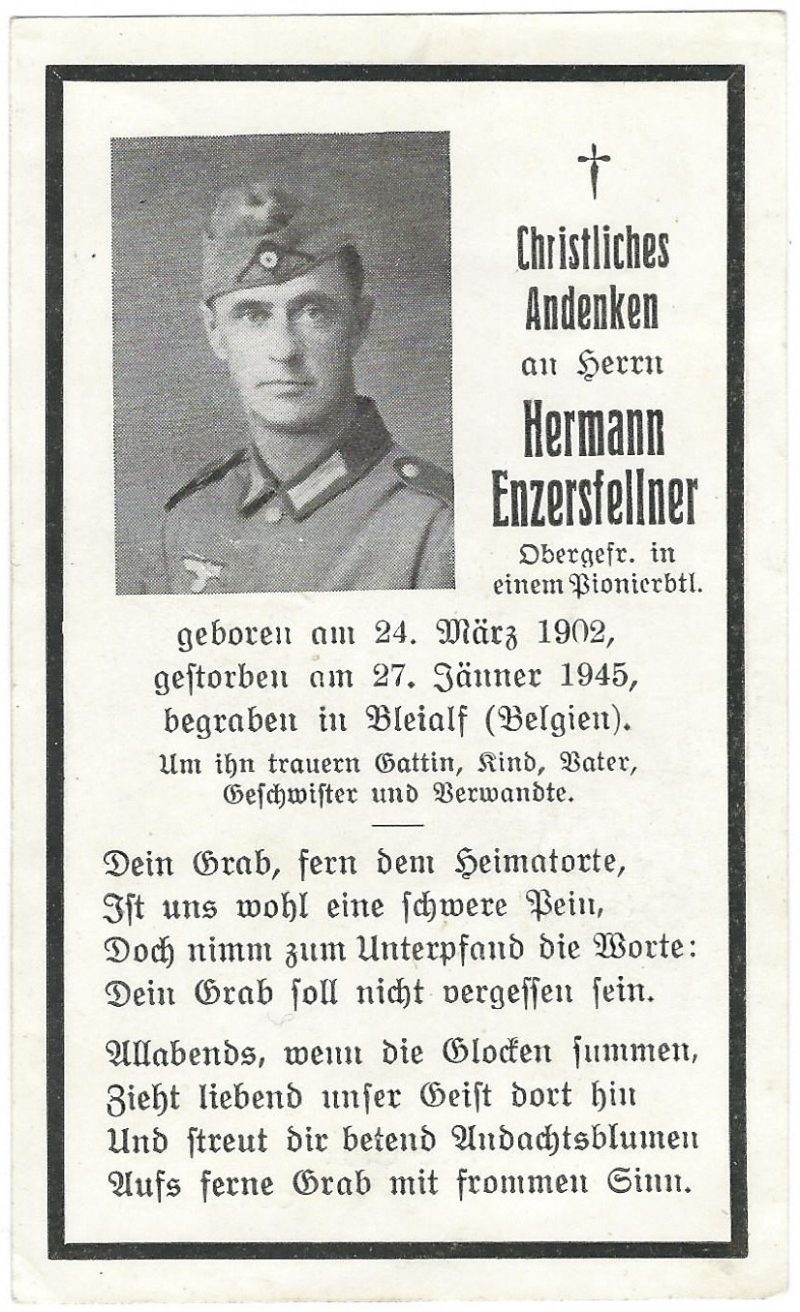 Christliches Andenken an Herrn Hermann Enzersfellner

Obergefr. in einem Pionierbtl.

geboren am 24. März 1902, gestorben am 27. Jänner 1945, begraben in Bleialf (Belgien).

Um ihn trauern Gattin, Kind, Vater, Geschwister und Verwandte.

Dein Grab, fern dem Heimatorte,
Ist uns wohl eine schwere Pein,
Doch nimm zum Unterpfand die Worte:
Dein Grab soll nicht vergessen sein.

Allabends, wenn die Glocken summen,
Zieht liebend unser Geist dort hin
Und streut dir betend Andachtsblumen
Aufs ferne Grab mit frommen Sinn.